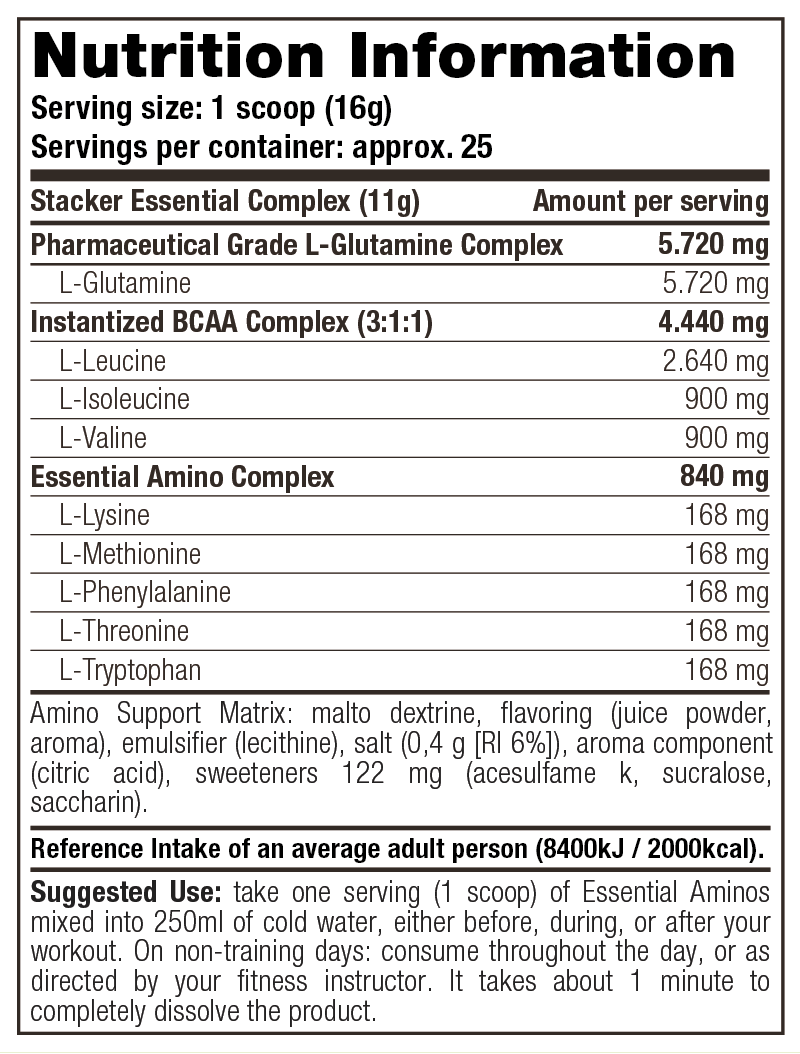 Nutrition Information
Serving size: 1 scoop (16g)
Servings per container: approx. 25

| Stacker Essential Complex (11g) | Amount per serving |
|---|---|
| Pharmaceutical Grade L-Glutamine Complex | 5.720 mg |
| L-Glutamine | 5.720 mg |
| Instantized BCAA Complex (3:1:1) | 4.440 mg |
| L-Leucine | 2.640 mg |
| L-Isoleucine | 900 mg |
| L-Valine | 900 mg |
| Essential Amino Complex | 840 mg |
| L-Lysine | 168 mg |
| L-Methionine | 168 mg |
| L-Phenylalanine | 168 mg |
| L-Threonine | 168 mg |
| L-Tryptophan | 168 mg |

Amino Support Matrix: malto dextrine, flavoring (juice powder, aroma), emulsifier (lecithine), salt (0,4 g [RI 6%]), aroma component (citric acid), sweeteners 122 mg (acesulfame k, sucralose, saccharin).

Reference Intake of an average adult person (8400kJ / 2000kcal).

Suggested Use: take one serving (1 scoop) of Essential Aminos mixed into 250ml of cold water, either before, during, or after your workout. On non-training days: consume throughout the day, or as directed by your fitness instructor. It takes about 1 minute to completely dissolve the product.